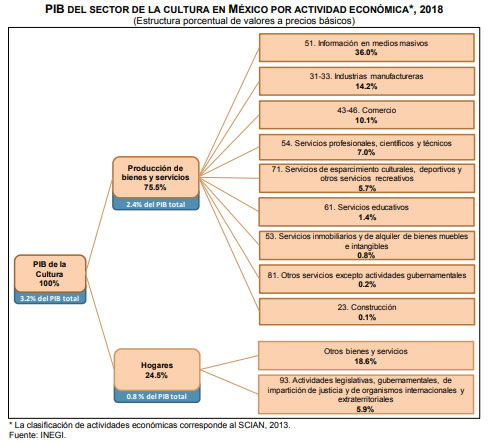 PIB DEL SECTOR DE LA CULTURA EN MÉXICO POR ACTIVIDAD ECONÓMICA*, 2018
(Estructura porcentual de valores a precios básicos)

PIB de la Cultura
100%
3.2% del PIB total

Producción de bienes y servicios
75.5%
2.4% del PIB total

Hogares
24.5%
0.8 % del PIB total

51. Información en medios masivos
36.0%

31-33. Industrias manufactureras
14.2%

43-46. Comercio
10.1%

54. Servicios profesionales, científicos y técnicos
7.0%

71. Servicios de esparcimiento culturales, deportivos y otros servicios recreativos
5.7%

61. Servicios educativos
1.4%

53. Servicios inmobiliarios y de alquiler de bienes muebles e intangibles
0.8%

81. Otros servicios excepto actividades gubernamentales
0.2%

23. Construcción
0.1%

Otros bienes y servicios
18.6%

93. Actividades legislativas, gubernamentales, de impartición de justicia y de organismos internacionales y extraterritoriales
5.9%

* La clasificación de actividades económicas corresponde al SCIAN, 2013.
Fuente: INEGI.